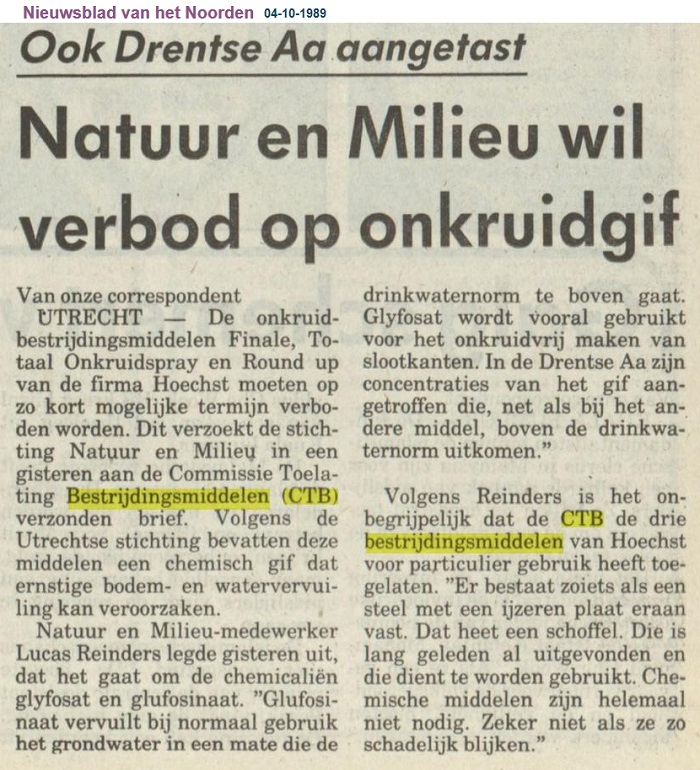 Nieuwsblad van het Noorden 04-10-1989

Ook Drentse Aa aangetast

Natuur en Milieu wil verbod op onkruidgif

Van onze correspondent

UTRECHT — De onkruidbestrijdingsmiddelen Finale, Totaal Onkruidspray en Round up van de firma Hoechst moeten op zo kort mogelijke termijn verboden worden. Dit verzoekt de stichting Natuur en Milieu in een gisteren aan de Commissie Toelating Bestrijdingsmiddelen (CTB) verzonden brief. Volgens de Utrechtse stichting bevatten deze middelen een chemisch gif dat ernstige bodem- en watervervuiling kan veroorzaken.

Natuur en Milieu-medewerker Lucas Reinders legde gisteren uit, dat het gaat om de chemicaliën glyfosat en glufosinaat. "Glufosinaat vervuilt bij normaal gebruik het grondwater in een mate die de drinkwaternorm te boven gaat. Glyfosat wordt vooral gebruikt voor het onkruidvrij maken van slootkanten. In de Drentse Aa zijn concentraties van het gif aangetroffen die, net als bij het andere middel, boven de drinkwaternorm uitkomen."

Volgens Reinders is het onbegrijpelijk dat de CTB de drie bestrijdingsmiddelen van Hoechst voor particulier gebruik heeft toegelaten. "Er bestaat zoiets als een steel met een ijzeren plaat eraan vast. Dat heet een schoffel. Die is lang geleden al uitgevonden en die dient te worden gebruikt. Chemische middelen zijn helemaal niet nodig. Zeker niet als ze zo schadelijk blijken."